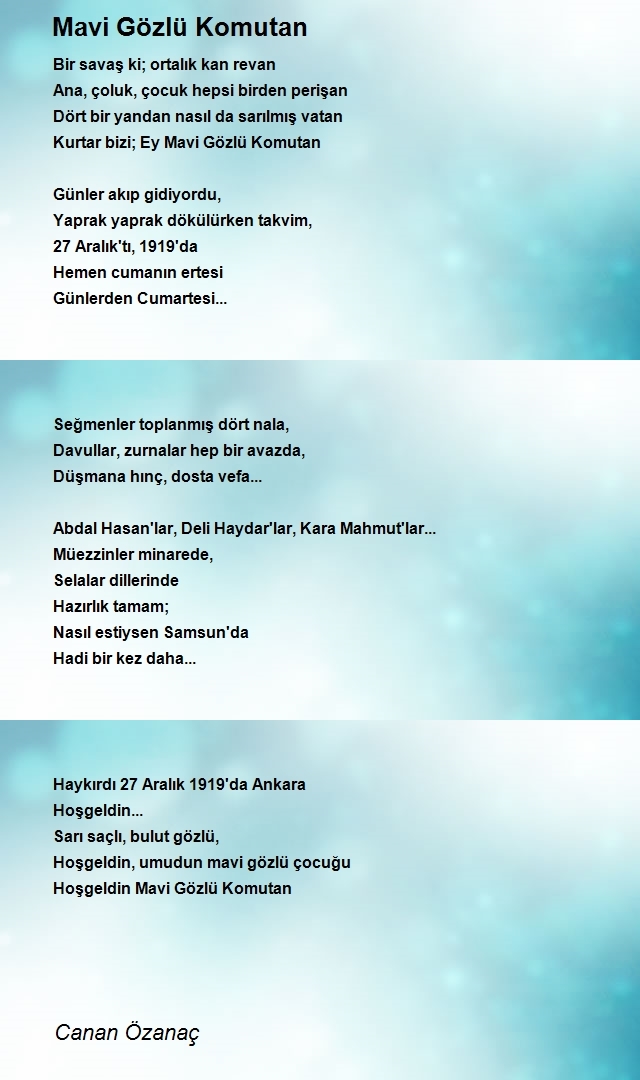 Mavi Gözlü Komutan

Bir savaş ki; ortalık kan revan
Ana, çoluk, çocuk hepsi birden perişan
Dört bir yandan nasıl da sarılmış vatan
Kurtar bizi; Ey Mavi Gözlü Komutan

Günler akıp gidiyordu,
Yaprak yaprak dökülürken takvim,
27 Aralık'tı, 1919'da
Hemen cumanın ertesi
Günlerden Cumartesi...

Seğmenler toplanmış dört nala,
Davullar, zurnalar hep bir avazda,
Düşmana hınç, dosta vefa...

Abdal Hasan'lar, Deli Haydar'lar, Kara Mahmut'lar...
Müezzinler minarede,
Selalar dillerinde
Hazırlık tamam;
Nasıl estiysen Samsun'da
Hadi bir kez daha...

Haykırdı 27 Aralık 1919'da Ankara
Hoşgeldin...
Sarı saçlı, bulut gözlü,
Hoşgeldin, umudun mavi gözlü çocuğu
Hoşgeldin Mavi Gözlü Komutan

Canan Özanaç